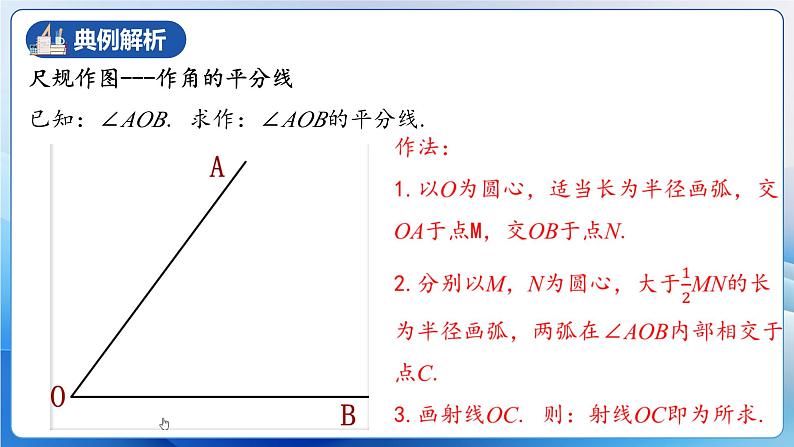 典例解析

尺规作图---作角的平分线

已知：$\angle AOB$. 求作：$\angle AOB$的平分线.

A

O

B

作法：

1. 以$O$为圆心，适当长为半径画弧，交$OA$于点M，交$OB$于点$N$.

2. 分别以$M$，$N$为圆心，大于$\frac{1}{2}MN$的长为半径画弧，两弧在$\angle AOB$内部相交于点$C$.

3. 画射线$OC$. 则：射线$OC$即为所求.